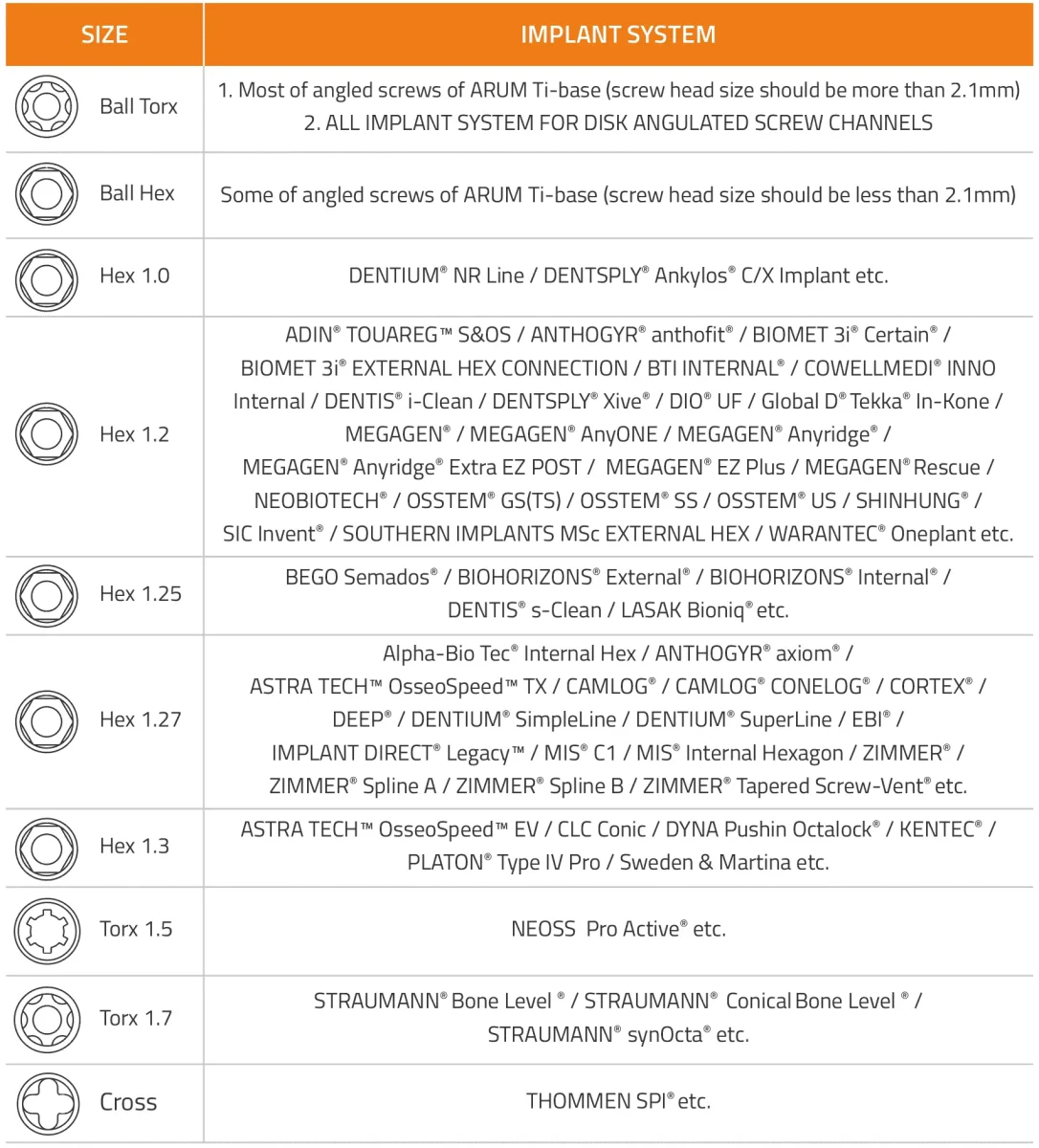 | SIZE | IMPLANT SYSTEM |
|---|---|
| Ball Torx | 1. Most of angled screws of ARUM Ti-base (screw head size should be more than 2.1mm) 2. ALL IMPLANT SYSTEM FOR DISK ANGULATED SCREW CHANNELS |
| Ball Hex | Some of angled screws of ARUM Ti-base (screw head size should be less than 2.1mm) |
| Hex 1.0 | DENTIUM® NR Line / DENTSPLY® Ankylos® C/X Implant etc. |
| Hex 1.2 | ADIN® TOUAREG™ S&OS / ANTHOGYR® anthofit® / BIOMET 3i® Certain® / BIOMET 3i® EXTERNAL HEX CONNECTION / BTI INTERNAL® / COWELLMEDI® INNO Internal / DENTIS® i-Clean / DENTSPLY® Xive® / DIO® UF / Global D® Tekka® In-Kone / MEGAGEN® / MEGAGEN® AnyONE / MEGAGEN® Anyridge® / MEGAGEN® Anyridge® Extra EZ POST / MEGAGEN® EZ Plus / MEGAGEN® Rescue / NEOBIOTECH® / OSSTEM® GS(TS) / OSSTEM® SS / OSSTEM® US / SHINHUNG® / SIC Invent® / SOUTHERN IMPLANTS MSc EXTERNAL HEX / WARANTEC® Oneplant etc. |
| Hex 1.25 | BEGO Semados® / BIOHORIZONS® External® / BIOHORIZONS® Internal® / DENTIS® s-Clean / LASAK Bioniq® etc. |
| Hex 1.27 | Alpha-Bio Tec® Internal Hex / ANTHOGYR® axiom® / ASTRA TECH™ OsseoSpeed™ TX / CAMLOG® / CAMLOG® CONELOG® / CORTEX® / DEEP® / DENTIUM® SimpleLine / DENTIUM® SuperLine / EBI® / IMPLANT DIRECT® Legacy™ / MIS® C1 / MIS® Internal Hexagon / ZIMMER® / ZIMMER® Spline A / ZIMMER® Spline B / ZIMMER® Tapered Screw-Vent® etc. |
| Hex 1.3 | ASTRA TECH™ OsseoSpeed™ EV / CLC Conic / DYNA Pushin Octalock® / KENTEC® / PLATON® Type IV Pro / Sweden & Martina etc. |
| Torx 1.5 | NEOSS Pro Active® etc. |
| Torx 1.7 | STRAUMANN® Bone Level ® / STRAUMANN® Conical Bone Level ® / STRAUMANN® synOcta® etc. |
| Cross | THOMMEN SPI® etc. |